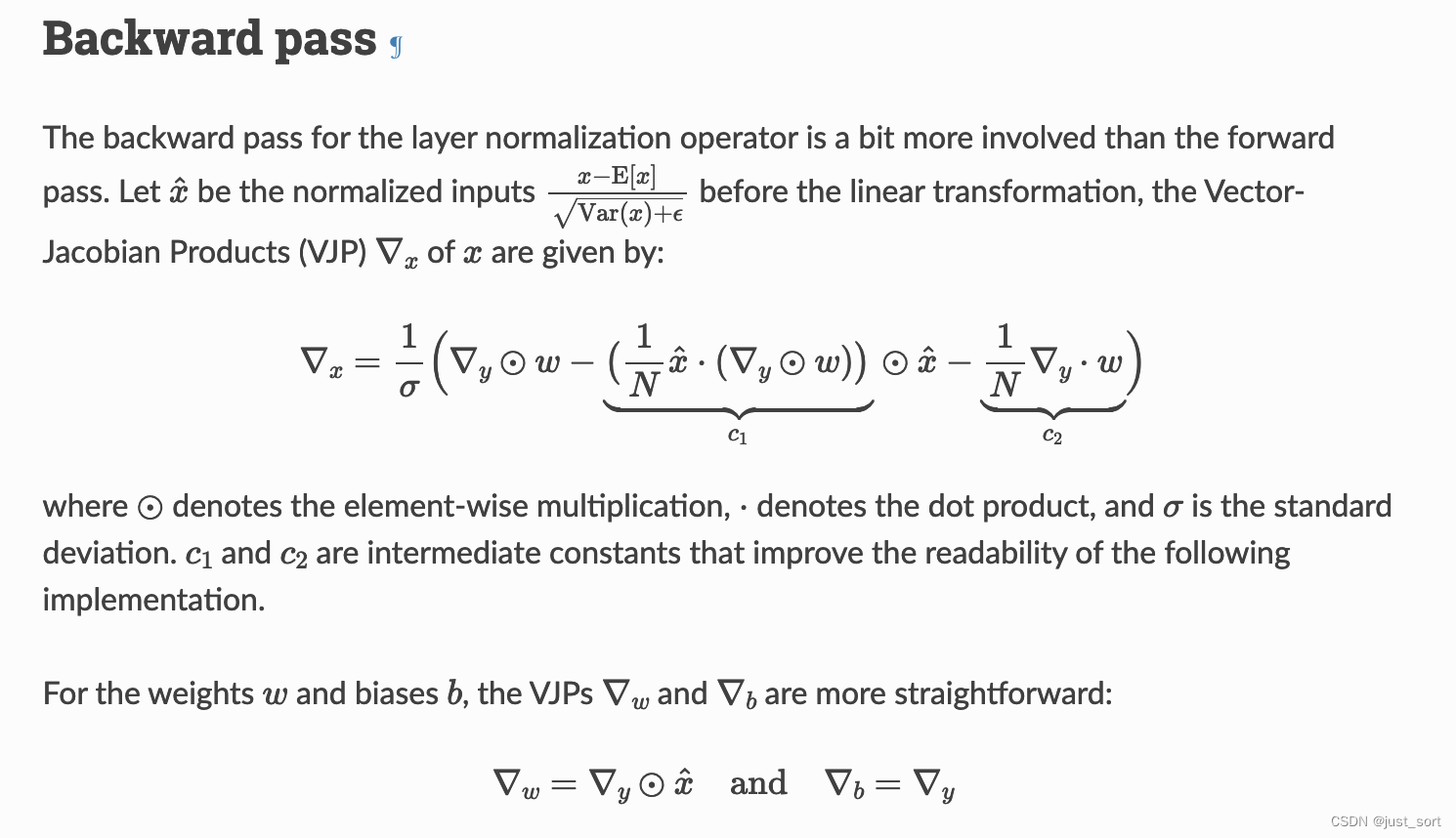 Backward pass ¶

The backward pass for the layer normalization operator is a bit more involved than the forward pass. Let $\hat{x}$ be the normalized inputs $\frac{x-\mathrm{E}[x]}{\sqrt{\mathrm{Var}(x)+\epsilon}}$ before the linear transformation, the Vector-Jacobian Products (VJP) $\nabla_x$ of $x$ are given by:

$$\nabla_x = \frac{1}{\sigma}\Big(\nabla_y \odot w - \underbrace{\big(\frac{1}{N}\hat{x} \cdot (\nabla_y \odot w)\big)}_{c_1} \odot \hat{x} - \underbrace{\frac{1}{N}\nabla_y \cdot w}_{c_2}\Big)$$

where $\odot$ denotes the element-wise multiplication, $\cdot$ denotes the dot product, and $\sigma$ is the standard deviation. $c_1$ and $c_2$ are intermediate constants that improve the readability of the following implementation.

For the weights $w$ and biases $b$, the VJPs $\nabla_w$ and $\nabla_b$ are more straightforward:

$$\nabla_w = \nabla_y \odot \hat{x} \quad \text{and} \quad \nabla_b = \nabla_y$$

CSDN @just_sort